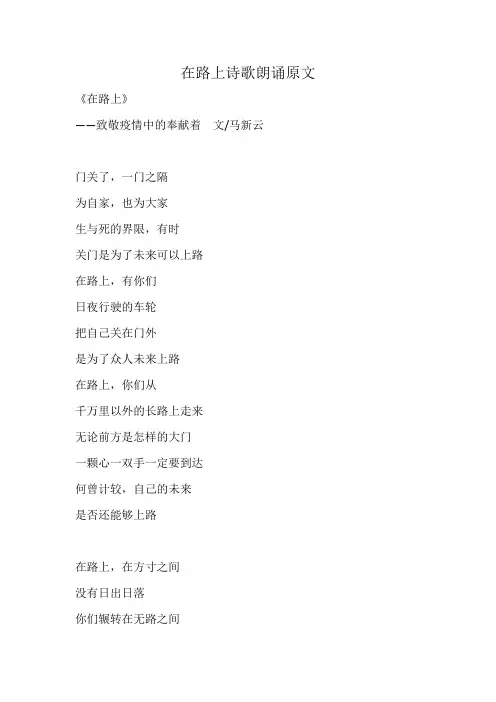 在路上诗歌朗诵原文

《在路上》

——致敬疫情中的奉献着　文/马新云

门关了，一门之隔
为自家，也为大家
生与死的界限，有时
关门是为了未来可以上路
在路上，有你们
日夜行驶的车轮
把自己关在门外
是为了众人未来上路
在路上，你们从
千万里以外的长路上走来
无论前方是怎样的大门
一颗心一双手一定要到达
何曾计较，自己的未来
是否还能够上路

在路上，在方寸之间
没有日出日落
你们辗转在无路之间